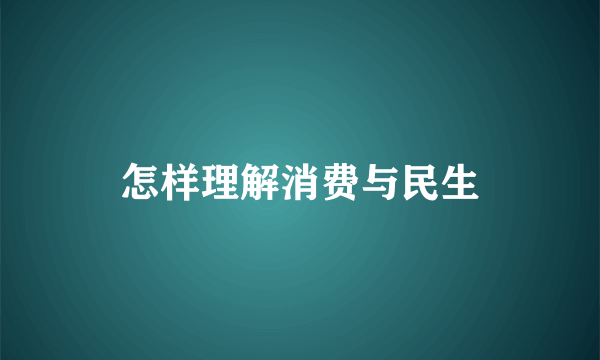 怎样理解消费与民生